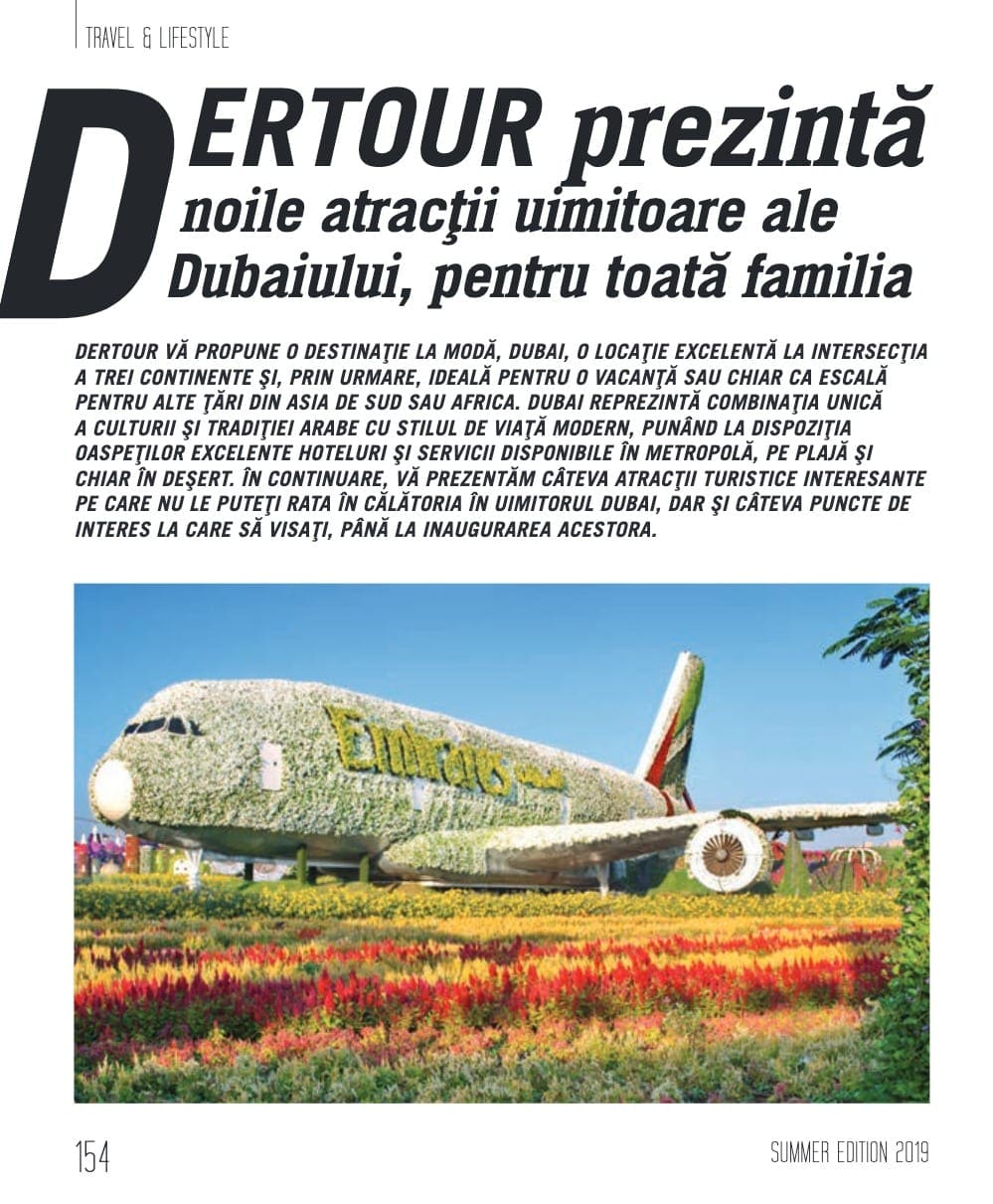 TRAVEL & LIFESTYLE

DERTOUR prezintă noile atracţii uimitoare ale Dubaiului, pentru toată familia

DERTOUR VĂ PROPUNE O DESTINAŢIE LA MODĂ, DUBAI, O LOCAŢIE EXCELENTĂ LA INTERSECŢIA A TREI CONTINENTE ŞI, PRIN URMARE, IDEALĂ PENTRU O VACANŢĂ SAU CHIAR CA ESCALĂ PENTRU ALTE ŢĂRI DIN ASIA DE SUD SAU AFRICA. DUBAI REPREZINTĂ COMBINAŢIA UNICĂ A CULTURII ŞI TRADIŢIEI ARABE CU STILUL DE VIAŢĂ MODERN, PUNÂND LA DISPOZIŢIA OASPEŢILOR EXCELENTE HOTELURI ŞI SERVICII DISPONIBILE ÎN METROPOLĂ, PE PLAJĂ ŞI CHIAR ÎN DEŞERT. ÎN CONTINUARE, VĂ PREZENTĂM CÂTEVA ATRACŢII TURISTICE INTERESANTE PE CARE NU LE PUTEŢI RATA ÎN CĂLĂTORIA ÎN UIMITORUL DUBAI, DAR ŞI CÂTEVA PUNCTE DE INTERES LA CARE SĂ VISAŢI, PÂNĂ LA INAUGURAREA ACESTORA.

Emirates

154

SUMMER EDITION 2019